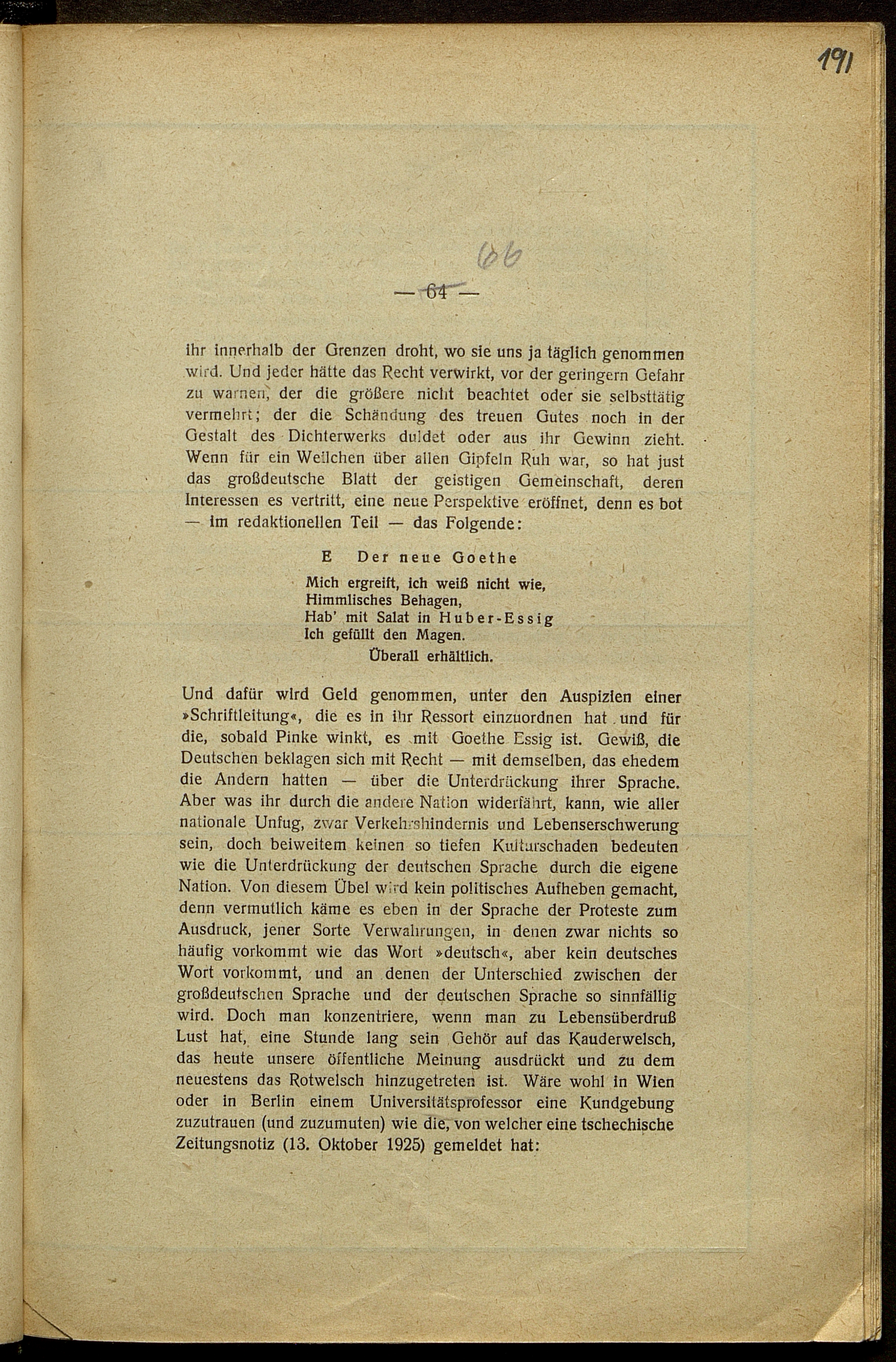 191

66

— 64 —

ihr innerhalb der Grenzen droht, wo sie uns ja täglich genommen wird. Und jeder hätte das Recht verwirkt, vor der geringern Gefahr zu warnen, der die größere nicht beachtet oder sie selbsttätig vermehrt; der die Schändung des treuen Gutes noch in der Gestalt des Dichterwerks duldet oder aus ihr Gewinn zieht. Wenn für ein Weilchen über allen Gipfeln Ruh war, so hat just das großdeutsche Blatt der geistigen Gemeinschaft, deren Interessen es vertritt, eine neue Perspektive eröffnet, denn es bot — im redaktionellen Teil — das Folgende:

E Der neue Goethe

Mich ergreift, ich weiß nicht wie,
Himmlisches Behagen,
Hab' mit Salat in Huber-Essig
Ich gefüllt den Magen.
Überall erhältlich.

Und dafür wird Geld genommen, unter den Auspizien einer »Schriftleitung«, die es in ihr Ressort einzuordnen hat und für die, sobald Pinke winkt, es mit Goethe Essig ist. Gewiß, die Deutschen beklagen sich mit Recht — mit demselben, das ehedem die Andern hatten — über die Unterdrückung ihrer Sprache. Aber was ihr durch die andere Nation widerfährt, kann, wie aller nationale Unfug, zwar Verkehrshindernis und Lebenserschwerung sein, doch beiweitem keinen so tiefen Kulturschaden bedeuten wie die Unterdrückung der deutschen Sprache durch die eigene Nation. Von diesem Übel wird kein politisches Aufheben gemacht, denn vermutlich käme es eben in der Sprache der Proteste zum Ausdruck, jener Sorte Verwahrungen, in denen zwar nichts so häufig vorkommt wie das Wort »deutsch«, aber kein deutsches Wort vorkommt, und an denen der Unterschied zwischen der großdeutschen Sprache und der deutschen Sprache so sinnfällig wird. Doch man konzentriere, wenn man zu Lebensüberdruß Lust hat, eine Stunde lang sein Gehör auf das Kauderwelsch, das heute unsere öffentliche Meinung ausdrückt und zu dem neuestens das Rotwelsch hinzugetreten ist. Wäre wohl in Wien oder in Berlin einem Universitätsprofessor eine Kundgebung zuzutrauen (und zuzumuten) wie die, von welcher eine tschechische Zeitungsnotiz (13. Oktober 1925) gemeldet hat: